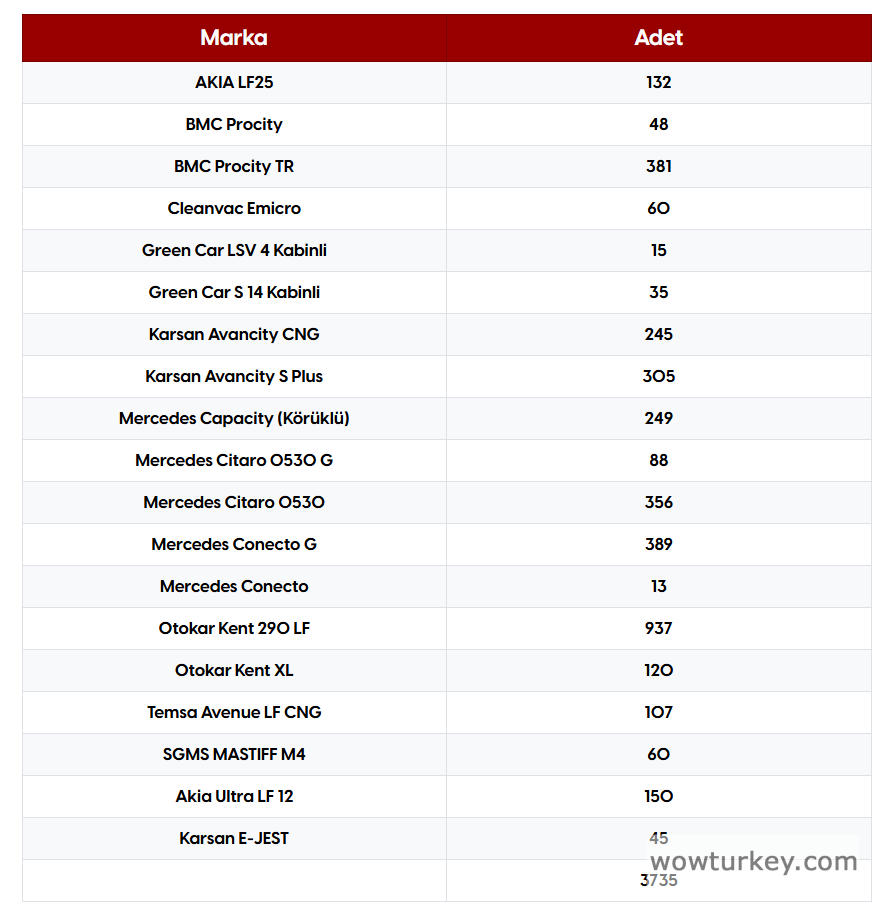 | Marka | Adet |
|---|---|
| AKIA LF25 | 132 |
| BMC Procity | 48 |
| BMC Procity TR | 381 |
| Cleanvac Emicro | 60 |
| Green Car LSV 4 Kabinli | 15 |
| Green Car S 14 Kabinli | 35 |
| Karsan Avancity CNG | 245 |
| Karsan Avancity S Plus | 305 |
| Mercedes Capacity (Körüklü) | 249 |
| Mercedes Citaro O530 G | 88 |
| Mercedes Citaro O530 | 356 |
| Mercedes Conecto G | 389 |
| Mercedes Conecto | 13 |
| Otokar Kent 290 LF | 937 |
| Otokar Kent XL | 120 |
| Temsa Avenue LF CNG | 107 |
| SGMS MASTIFF M4 | 60 |
| Akia Ultra LF 12 | 150 |
| Karsan E-JEST | 45 |
| | 3735 |

wowturkey.com